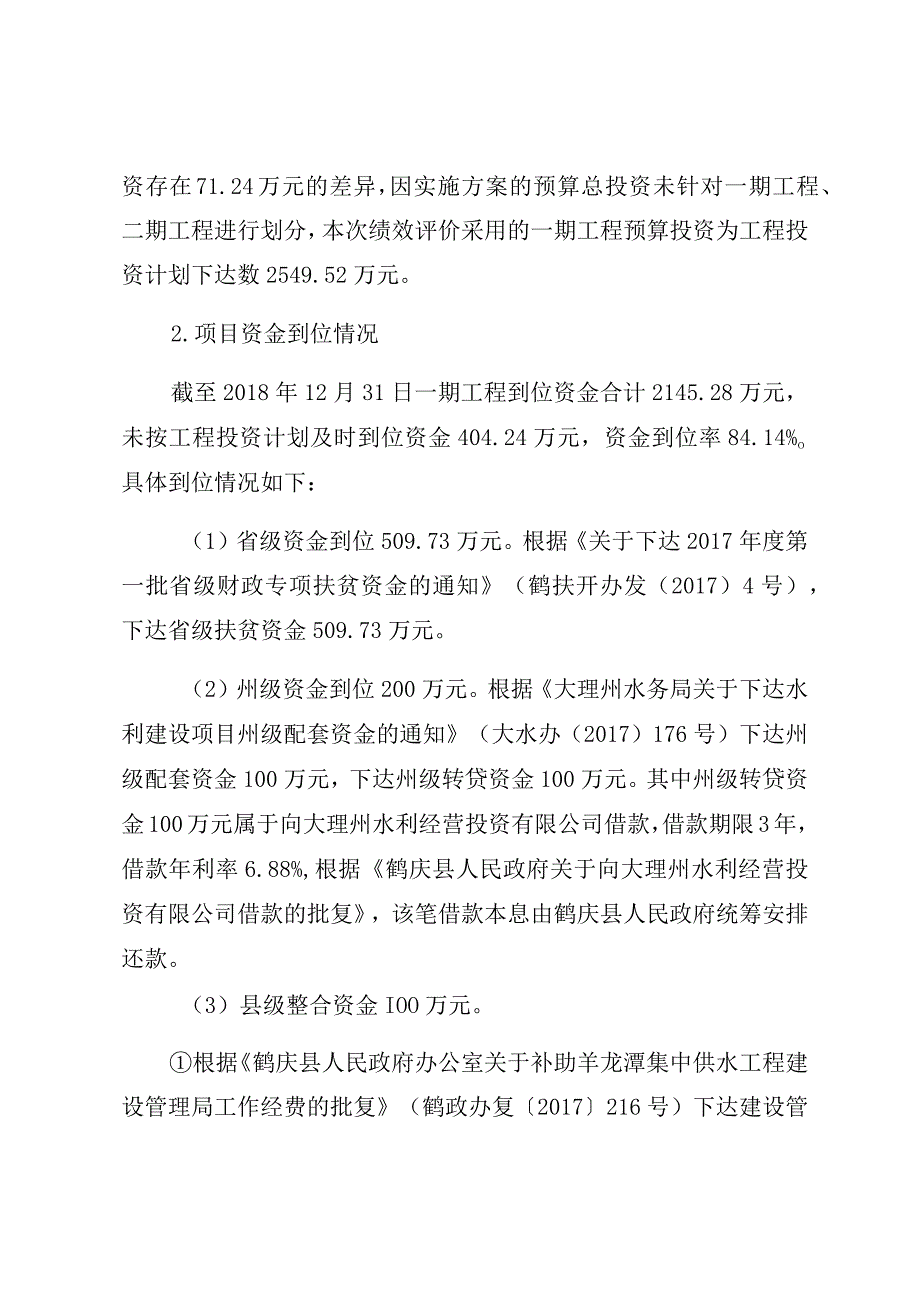 资存在71.24万元的差异，因实施方案的预算总投资未针对一期工程、二期工程进行划分，本次绩效评价采用的一期工程预算投资为工程投资计划下达数2549.52万元。

2.项目资金到位情况

截至2018年12月31日一期工程到位资金合计2145.28万元，未按工程投资计划及时到位资金404.24万元，资金到位率84.14%。具体到位情况如下：

（1）省级资金到位509.73万元。根据《关于下达2017年度第一批省级财政专项扶贫资金的通知》（鹤扶开办发（2017）4号），下达省级扶贫资金509.73万元。

（2）州级资金到位200万元。根据《大理州水务局关于下达水利建设项目州级配套资金的通知》（大水办（2017）176号）下达州级配套资金100万元，下达州级转贷资金100万元。其中州级转贷资金100万元属于向大理州水利经营投资有限公司借款，借款期限3年，借款年利率6.88%,根据《鹤庆县人民政府关于向大理州水利经营投资有限公司借款的批复》，该笔借款本息由鹤庆县人民政府统筹安排还款。

（3）县级整合资金I00万元。

①根据《鹤庆县人民政府办公室关于补助羊龙潭集中供水工程建设管理局工作经费的批复》（鹤政办复〔2017〕216号）下达建设管